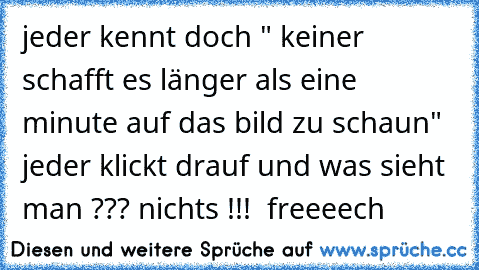 jeder kennt doch " keiner schafft es länger als eine minute auf das bild zu schaun" jeder klickt drauf und was sieht man ??? nichts !!! freeeech

Diesen und weitere Sprüche auf www.sprüche.cc